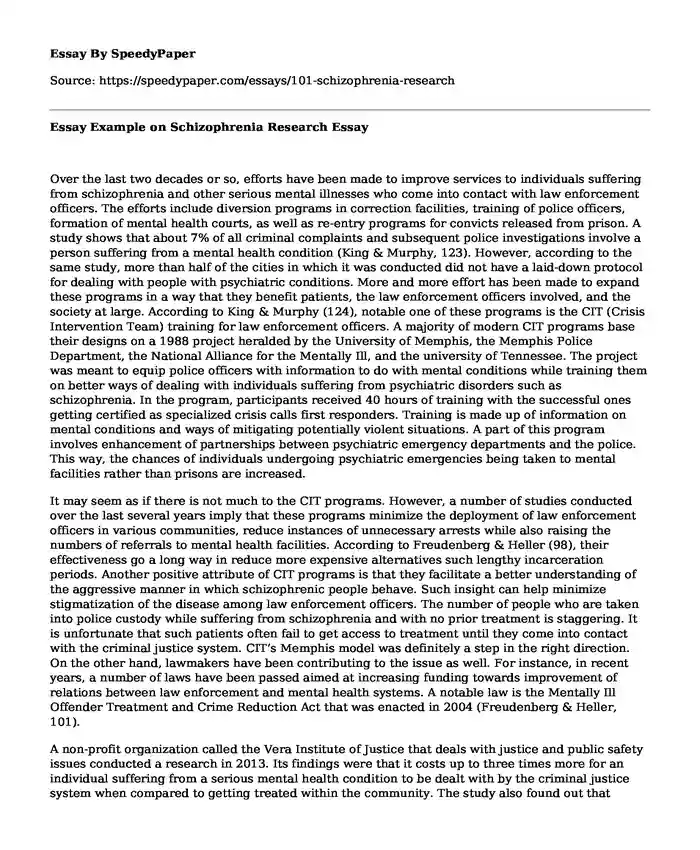 Essay By SpeedyPaper

Source: https://speedypaper.com/essays/101-schizophrenia-research

Essay Example on Schizophrenia Research Essay

Over the last two decades or so, efforts have been made to improve services to individuals suffering from schizophrenia and other serious mental illnesses who come into contact with law enforcement officers. The efforts include diversion programs in correction facilities, training of police officers, formation of mental health courts, as well as re-entry programs for convicts released from prison. A study shows that about 7% of all criminal complaints and subsequent police investigations involve a person suffering from a mental health condition (King & Murphy, 123). However, according to the same study, more than half of the cities in which it was conducted did not have a laid-down protocol for dealing with people with psychiatric conditions. More and more effort has been made to expand these programs in a way that they benefit patients, the law enforcement officers involved, and the society at large. According to King & Murphy (124), notable one of these programs is the CIT (Crisis Intervention Team) training for law enforcement officers. A majority of modern CIT programs base their designs on a 1988 project heralded by the University of Memphis, the Memphis Police Department, the National Alliance for the Mentally Ill, and the university of Tennessee. The project was meant to equip police officers with information to do with mental conditions while training them on better ways of dealing with individuals suffering from psychiatric disorders such as schizophrenia. In the program, participants received 40 hours of training with the successful ones getting certified as specialized crisis calls first responders. Training is made up of information on mental conditions and ways of mitigating potentially violent situations. A part of this program involves enhancement of partnerships between psychiatric emergency departments and the police. This way, the chances of individuals undergoing psychiatric emergencies being taken to mental facilities rather than prisons are increased.

It may seem as if there is not much to the CIT programs. However, a number of studies conducted over the last several years imply that these programs minimize the deployment of law enforcement officers in various communities, reduce instances of unnecessary arrests while also raising the numbers of referrals to mental health facilities. According to Freudenberg & Heller (98), their effectiveness go a long way in reduce more expensive alternatives such lengthy incarceration periods. Another positive attribute of CIT programs is that they facilitate a better understanding of the aggressive manner in which schizophrenic people behave. Such insight can help minimize stigmatization of the disease among law enforcement officers. The number of people who are taken into police custody while suffering from schizophrenia and with no prior treatment is staggering. It is unfortunate that such patients often fail to get access to treatment until they come into contact with the criminal justice system. CIT's Memphis model was definitely a step in the right direction. On the other hand, lawmakers have been contributing to the issue as well. For instance, in recent years, a number of laws have been passed aimed at increasing funding towards improvement of relations between law enforcement and mental health systems. A notable law is the Mentally Ill Offender Treatment and Crime Reduction Act that was enacted in 2004 (Freudenberg & Heller, 101).

A non-profit organization called the Vera Institute of Justice that deals with justice and public safety issues conducted a research in 2013. Its findings were that it costs up to three times more for an individual suffering from a serious mental health condition to be dealt with by the criminal justice system when compared to getting treated within the community. The study also found out that